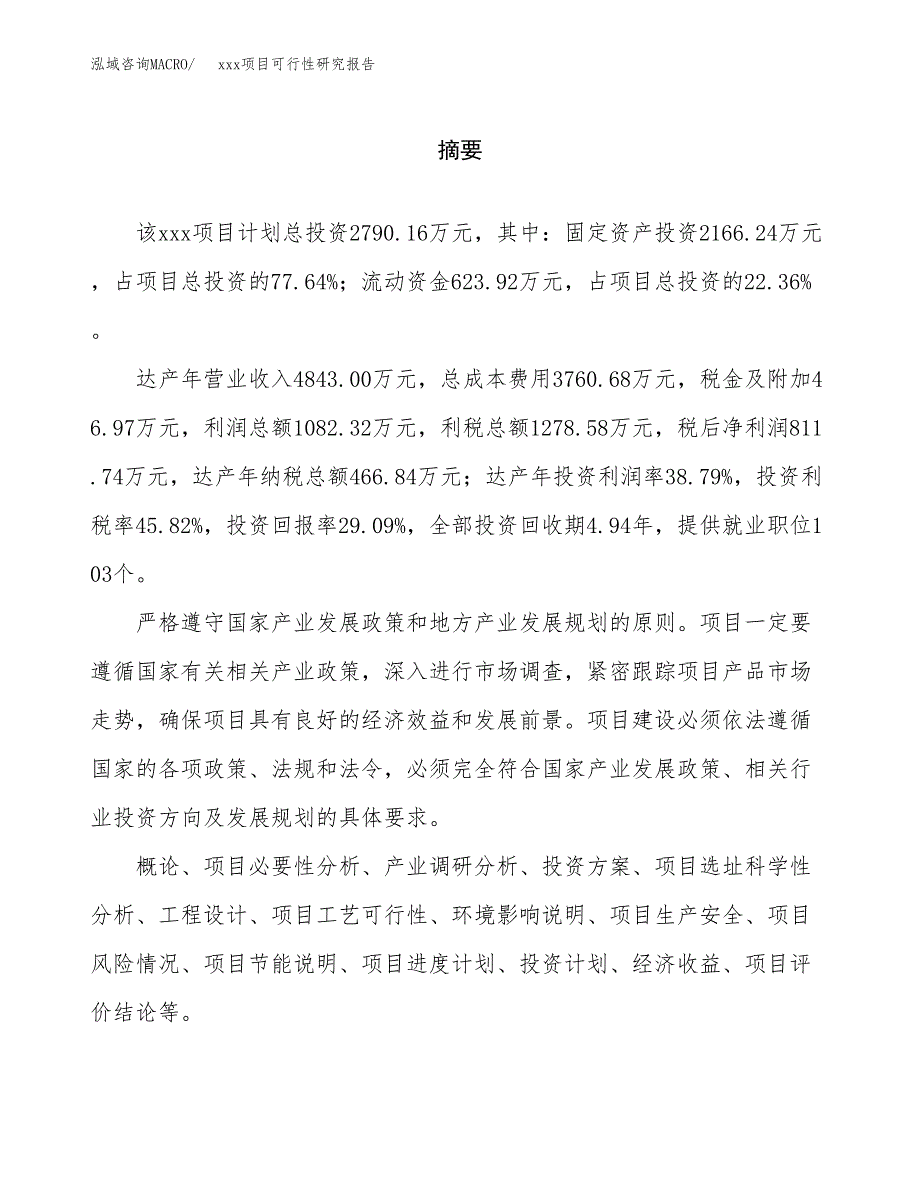 泓域咨询MACRO/　　xxx项目可行性研究报告

摘要

该xxx项目计划总投资2790.16万元，其中：固定资产投资2166.24万元，占项目总投资的77.64%；流动资金623.92万元，占项目总投资的22.36%。

达产年营业收入4843.00万元，总成本费用3760.68万元，税金及附加46.97万元，利润总额1082.32万元，利税总额1278.58万元，税后净利润811.74万元，达产年纳税总额466.84万元；达产年投资利润率38.79%，投资利税率45.82%，投资回报率29.09%，全部投资回收期4.94年，提供就业职位103个。

严格遵守国家产业发展政策和地方产业发展规划的原则。项目一定要遵循国家有关相关产业政策，深入进行市场调查，紧密跟踪项目产品市场走势，确保项目具有良好的经济效益和发展前景。项目建设必须依法遵循国家的各项政策、法规和法令，必须完全符合国家产业发展政策、相关行业投资方向及发展规划的具体要求。

概论、项目必要性分析、产业调研分析、投资方案、项目选址科学性分析、工程设计、项目工艺可行性、环境影响说明、项目生产安全、项目风险情况、项目节能说明、项目进度计划、投资计划、经济收益、项目评价结论等。